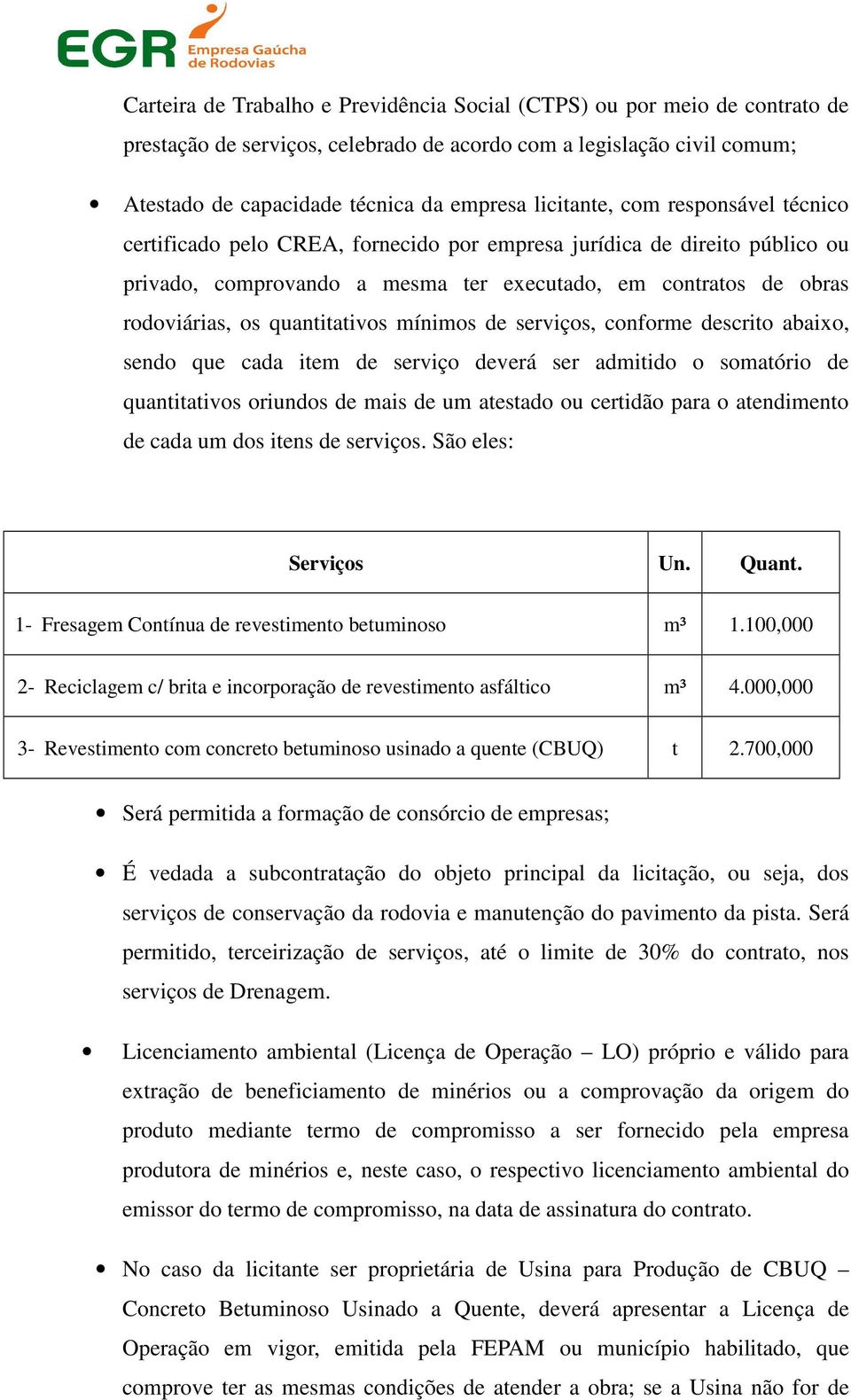 EGR Empresa Gaúcha de Rodovias

Carteira de Trabalho e Previdência Social (CTPS) ou por meio de contrato de prestação de serviços, celebrado de acordo com a legislação civil comum;

• Atestado de capacidade técnica da empresa licitante, com responsável técnico certificado pelo CREA, fornecido por empresa jurídica de direito público ou privado, comprovando a mesma ter executado, em contratos de obras rodoviárias, os quantitativos mínimos de serviços, conforme descrito abaixo, sendo que cada item de serviço deverá ser admitido o somatório de quantitativos oriundos de mais de um atestado ou certidão para o atendimento de cada um dos itens de serviços. São eles:

| Serviços | Un. | Quant. |
|---|---|---|
| 1- Fresagem Contínua de revestimento betuminoso | m³ | 1.100,000 |
| 2- Reciclagem c/ brita e incorporação de revestimento asfáltico | m³ | 4.000,000 |
| 3- Revestimento com concreto betuminoso usinado a quente (CBUQ) | t | 2.700,000 |

• Será permitida a formação de consórcio de empresas;

• É vedada a subcontratação do objeto principal da licitação, ou seja, dos serviços de conservação da rodovia e manutenção do pavimento da pista. Será permitido, terceirização de serviços, até o limite de 30% do contrato, nos serviços de Drenagem.

• Licenciamento ambiental (Licença de Operação – LO) próprio e válido para extração de beneficiamento de minérios ou a comprovação da origem do produto mediante termo de compromisso a ser fornecido pela empresa produtora de minérios e, neste caso, o respectivo licenciamento ambiental do emissor do termo de compromisso, na data de assinatura do contrato.

• No caso da licitante ser proprietária de Usina para Produção de CBUQ – Concreto Betuminoso Usinado a Quente, deverá apresentar a Licença de Operação em vigor, emitida pela FEPAM ou município habilitado, que comprove ter as mesmas condições de atender a obra; se a Usina não for de